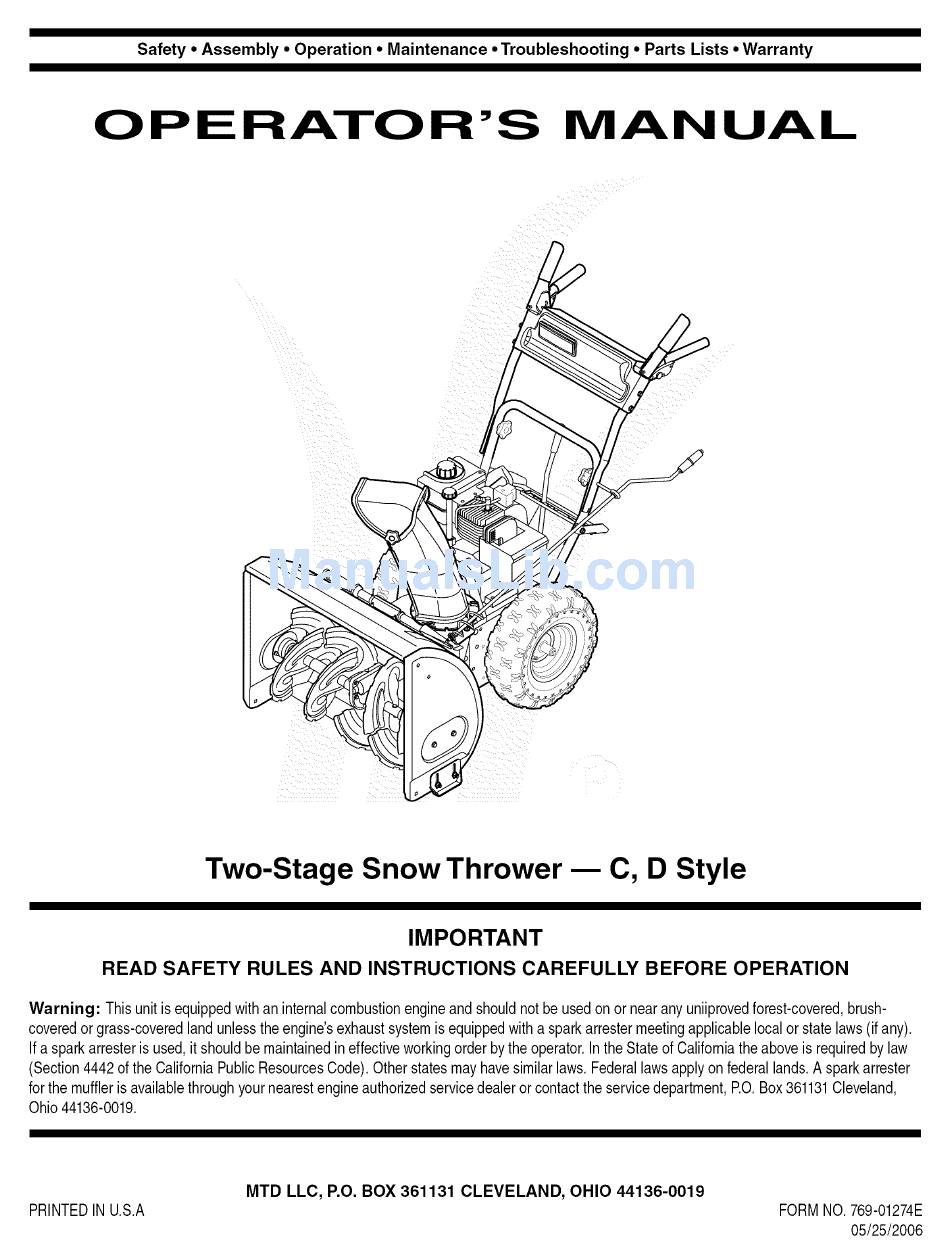 Safety • Assembly • Operation • Maintenance • Troubleshooting • Parts Lists • Warranty

OPERATOR'S MANUAL

ManualsLib.com

Two-Stage Snow Thrower — C, D Style

IMPORTANT

READ SAFETY RULES AND INSTRUCTIONS CAREFULLY BEFORE OPERATION

Warning: This unit is equipped with an internal combustion engine and should not be used on or near any uniiproved forest-covered, brush-covered or grass-covered land unless the engine's exhaust system is equipped with a spark arrester meeting applicable local or state laws (if any). If a spark arrester is used, it should be maintained in effective working order by the operator. In the State of California the above is required by law (Section 4442 of the California Public Resources Code). Other states may have similar laws. Federal laws apply on federal lands. A spark arrester for the muffler is available through your nearest engine authorized service dealer or contact the service department, P.O. Box 361131 Cleveland, Ohio 44136-0019.

MTD LLC, P.O. BOX 361131 CLEVELAND, OHIO 44136-0019

PRINTED IN U.S.A

FORM NO. 769-01274E
05/25/2006